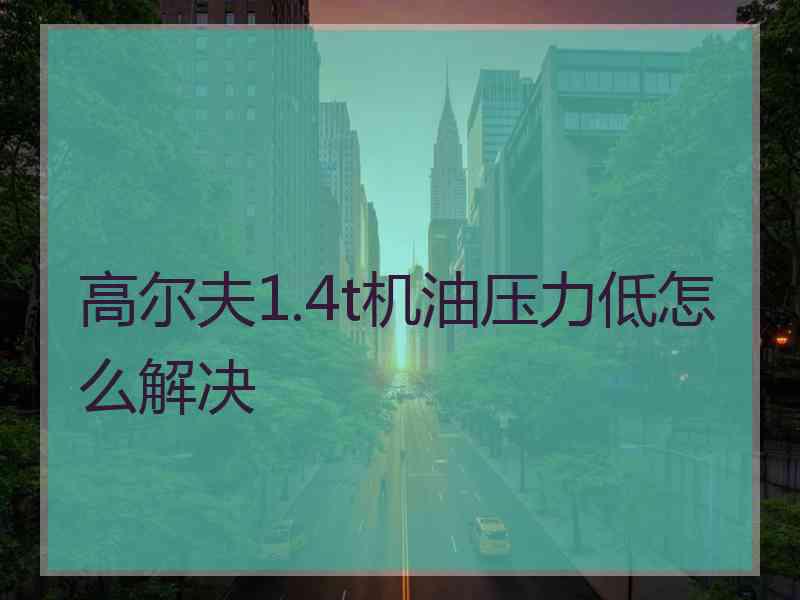 高尔夫1.4t机油压力低怎么解决